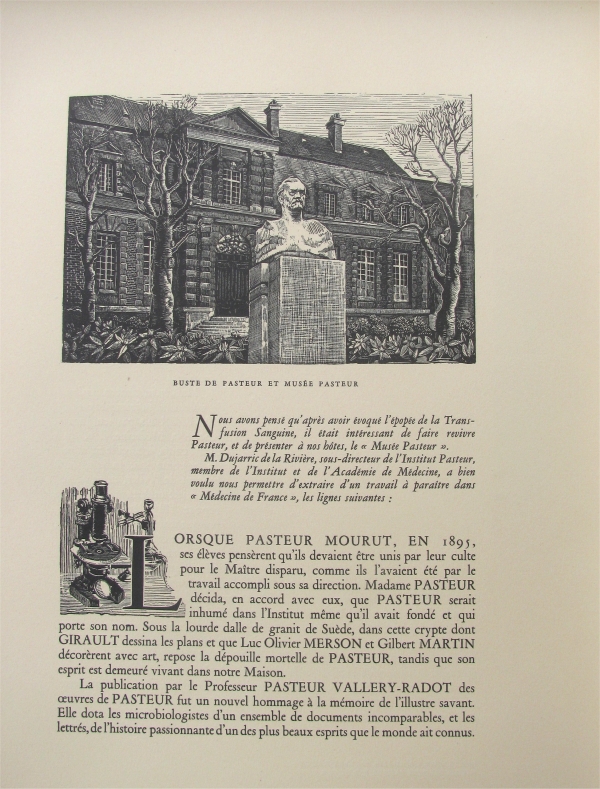 BUSTE DE PASTEUR ET MUSÉE PASTEUR

Nous avons pensé qu'après avoir évoqué l'épopée de la Transfusion Sanguine, il était intéressant de faire revivre Pasteur, et de présenter à nos hôtes, le « Musée Pasteur ».

M. Dujarric de la Rivière, sous-directeur de l'Institut Pasteur, membre de l'Institut et de l'Académie de Médecine, a bien voulu nous permettre d'extraire d'un travail à paraître dans « Médecine de France », les lignes suivantes :

LORSQUE PASTEUR MOURUT, EN 1895, ses élèves pensèrent qu'ils devaient être unis par leur culte pour le Maître disparu, comme ils l'avaient été par le travail accompli sous sa direction. Madame PASTEUR décida, en accord avec eux, que PASTEUR serait inhumé dans l'Institut même qu'il avait fondé et qui porte son nom. Sous la lourde dalle de granit de Suède, dans cette crypte dont GIRAULT dessina les plans et que Luc Olivier MERSON et Gilbert MARTIN décorèrent avec art, repose la dépouille mortelle de PASTEUR, tandis que son esprit est demeuré vivant dans notre Maison.

La publication par le Professeur PASTEUR VALLERY-RADOT des œuvres de PASTEUR fut un nouvel hommage à la mémoire de l'illustre savant. Elle dota les microbiologistes d'un ensemble de documents incomparables, et les lettrés, de l'histoire passionnante d'un des plus beaux esprits que le monde ait connus.